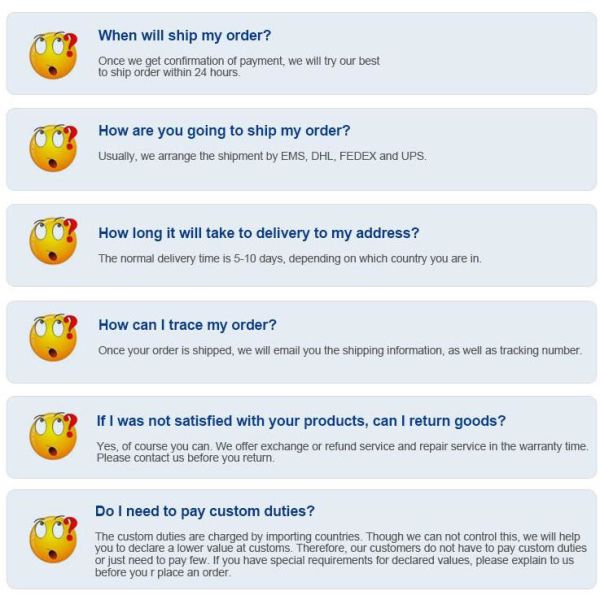 When will ship my order?

Once we get confirmation of payment, we will try our best to ship order within 24 hours.

How are you going to ship my order?

Usually, we arrange the shipment by EMS, DHL, FEDEX and UPS.

How long it will take to delivery to my address?

The normal delivery time is 5-10 days, depending on which country you are in.

How can I trace my order?

Once your order is shipped, we will email you the shipping information, as well as tracking number.

If I was not satisfied with your products, can I return goods?

Yes, of course you can. We offer exchange or refund service and repair service in the warranty time. Please contact us before you return.

Do I need to pay custom duties?

The custom duties are charged by importing countries. Though we can not control this, we will help you to declare a lower value at customs. Therefore, our customers do not have to pay custom duties or just need to pay few. If you have special requirements for declared values, please explain to us before you r place an order.